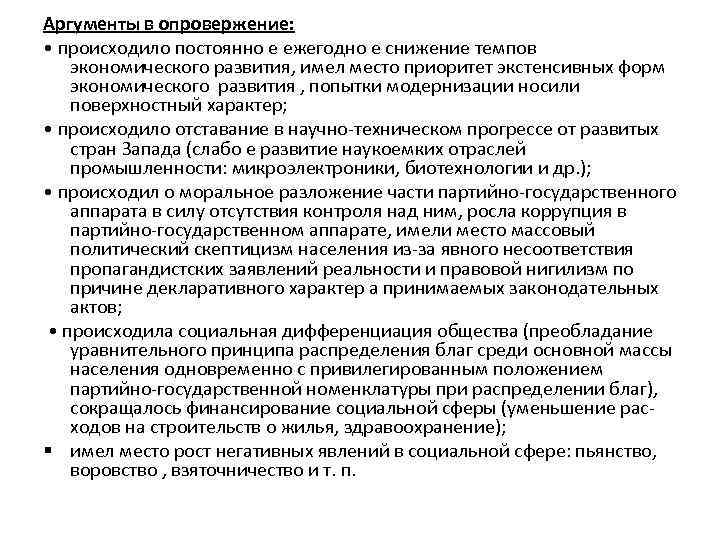 Аргументы в опровержение:

• происходило постоянно е ежегодно е снижение темпов экономического развития, имел место приоритет экстенсивных форм экономического развития , попытки модернизации носили поверхностный характер;

• происходило отставание в научно-техническом прогрессе от развитых стран Запада (слабо е развитие наукоемких отраслей промышленности: микроэлектроники, биотехнологии и др.);

• происходил о моральное разложение части партийно-государственного аппарата в силу отсутствия контроля над ним, росла коррупция в партийно-государственном аппарате, имели место массовый политический скептицизм населения из-за явного несоответствия пропагандистских заявлений реальности и правовой нигилизм по причине декларативного характер а принимаемых законодательных актов;

• происходила социальная дифференциация общества (преобладание уравнительного принципа распределения благ среди основной массы населения одновременно с привилегированным положением партийно-государственной номенклатуры при распределении благ), сокращалось финансирование социальной сферы (уменьшение расходов на строительств о жилья, здравоохранение);

▪ имел место рост негативных явлений в социальной сфере: пьянство, воровство , взяточничество и т. п.